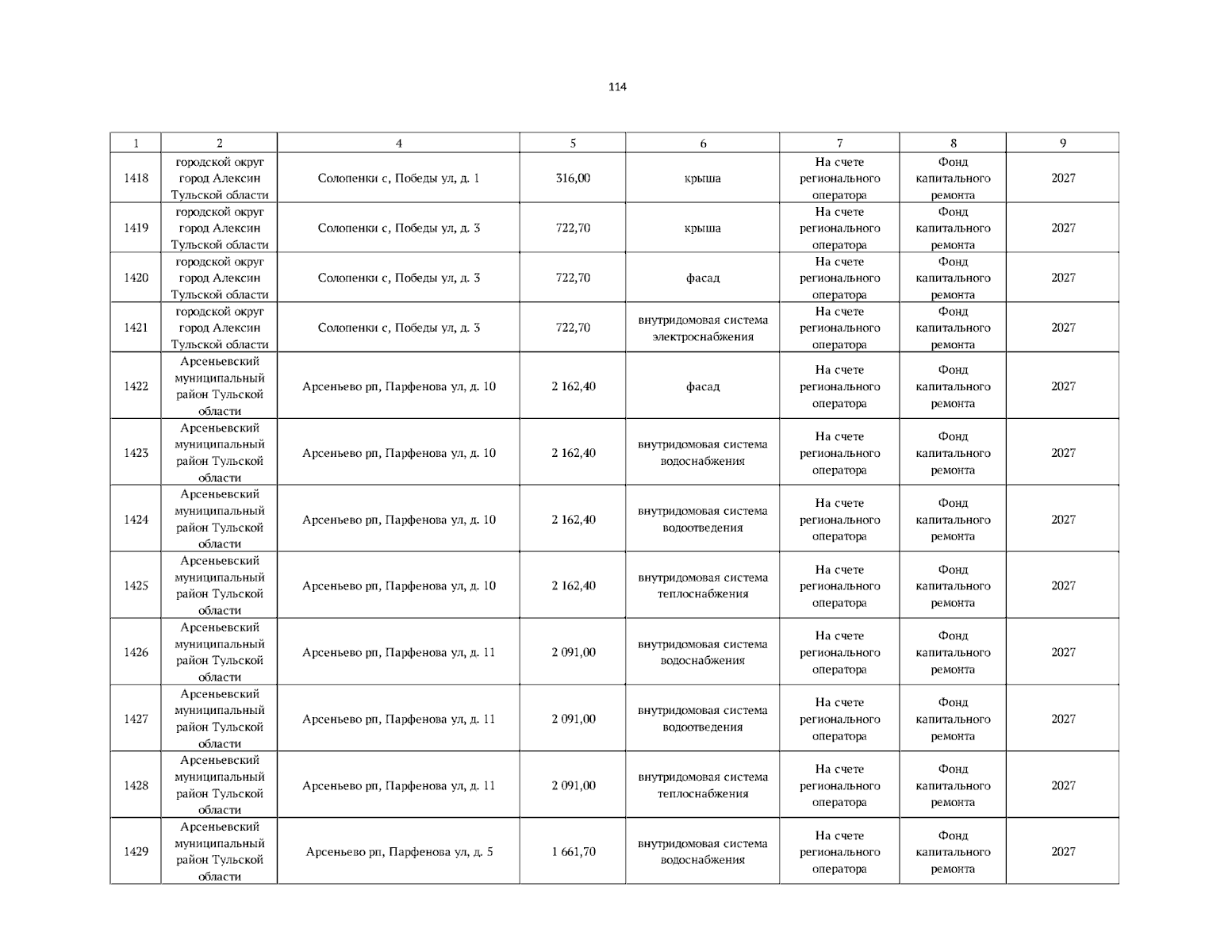 114

| 1 | 2 | 4 | 5 | 6 | 7 | 8 | 9 |
|---|---|---|---|---|---|---|---|
| 1418 | городской округ город Алексин Тульской области | Солопенки с, Победы ул, д. 1 | 316,00 | крыша | На счете регионального оператора | Фонд капитального ремонта | 2027 |
| 1419 | городской округ город Алексин Тульской области | Солопенки с, Победы ул, д. 3 | 722,70 | крыша | На счете регионального оператора | Фонд капитального ремонта | 2027 |
| 1420 | городской округ город Алексин Тульской области | Солопенки с, Победы ул, д. 3 | 722,70 | фасад | На счете регионального оператора | Фонд капитального ремонта | 2027 |
| 1421 | городской округ город Алексин Тульской области | Солопенки с, Победы ул, д. 3 | 722,70 | внутридомовая система электроснабжения | На счете регионального оператора | Фонд капитального ремонта | 2027 |
| 1422 | Арсеньевский муниципальный район Тульской области | Арсеньево рп, Парфенова ул, д. 10 | 2 162,40 | фасад | На счете регионального оператора | Фонд капитального ремонта | 2027 |
| 1423 | Арсеньевский муниципальный район Тульской области | Арсеньево рп, Парфенова ул, д. 10 | 2 162,40 | внутридомовая система водоснабжения | На счете регионального оператора | Фонд капитального ремонта | 2027 |
| 1424 | Арсеньевский муниципальный район Тульской области | Арсеньево рп, Парфенова ул, д. 10 | 2 162,40 | внутридомовая система водоотведения | На счете регионального оператора | Фонд капитального ремонта | 2027 |
| 1425 | Арсеньевский муниципальный район Тульской области | Арсеньево рп, Парфенова ул, д. 10 | 2 162,40 | внутридомовая система теплоснабжения | На счете регионального оператора | Фонд капитального ремонта | 2027 |
| 1426 | Арсеньевский муниципальный район Тульской области | Арсеньево рп, Парфенова ул, д. 11 | 2 091,00 | внутридомовая система водоснабжения | На счете регионального оператора | Фонд капитального ремонта | 2027 |
| 1427 | Арсеньевский муниципальный район Тульской области | Арсеньево рп, Парфенова ул, д. 11 | 2 091,00 | внутридомовая система водоотведения | На счете регионального оператора | Фонд капитального ремонта | 2027 |
| 1428 | Арсеньевский муниципальный район Тульской области | Арсеньево рп, Парфенова ул, д. 11 | 2 091,00 | внутридомовая система теплоснабжения | На счете регионального оператора | Фонд капитального ремонта | 2027 |
| 1429 | Арсеньевский муниципальный район Тульской области | Арсеньево рп, Парфенова ул, д. 5 | 1 661,70 | внутридомовая система водоснабжения | На счете регионального оператора | Фонд капитального ремонта | 2027 |